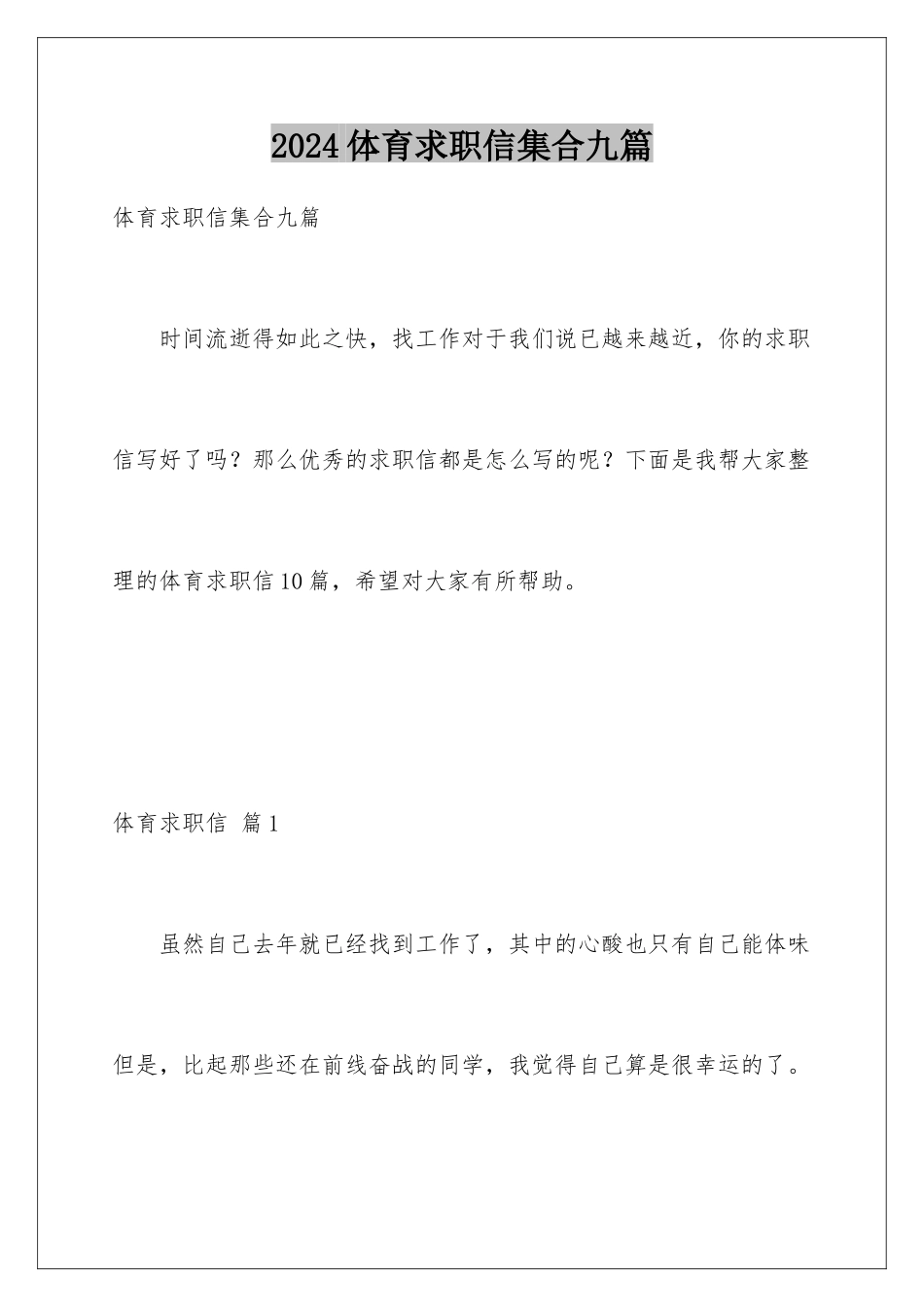 2024 体育求职信集合九篇

体育求职信集合九篇

时间流逝得如此之快，找工作对于我们说已越来越近，你的求职信写好了吗？那么优秀的求职信都是怎么写的呢？下面是我帮大家整理的体育求职信 10 篇，希望对大家有所帮助。

体育求职信 篇 1

虽然自己去年就已经找到工作了，其中的心酸也只有自己能体味但是，比起那些还在前线奋战的同学，我觉得自己算是很幸运的了。